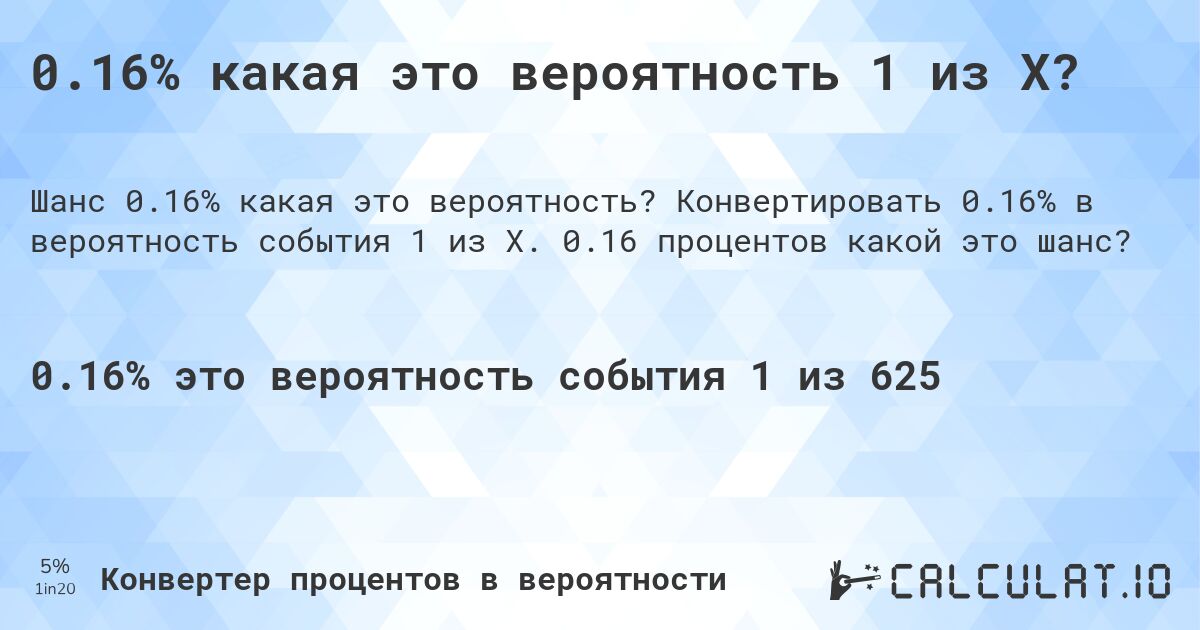 0.16% какая это вероятность 1 из X?

Шанс 0.16% какая это вероятность? Конвертировать 0.16% в вероятность события 1 из X. 0.16 процентов какой это шанс?

0.16% это вероятность события 1 из 625

5%
1in20
Конвертер процентов в вероятности

CALCULAT.IO